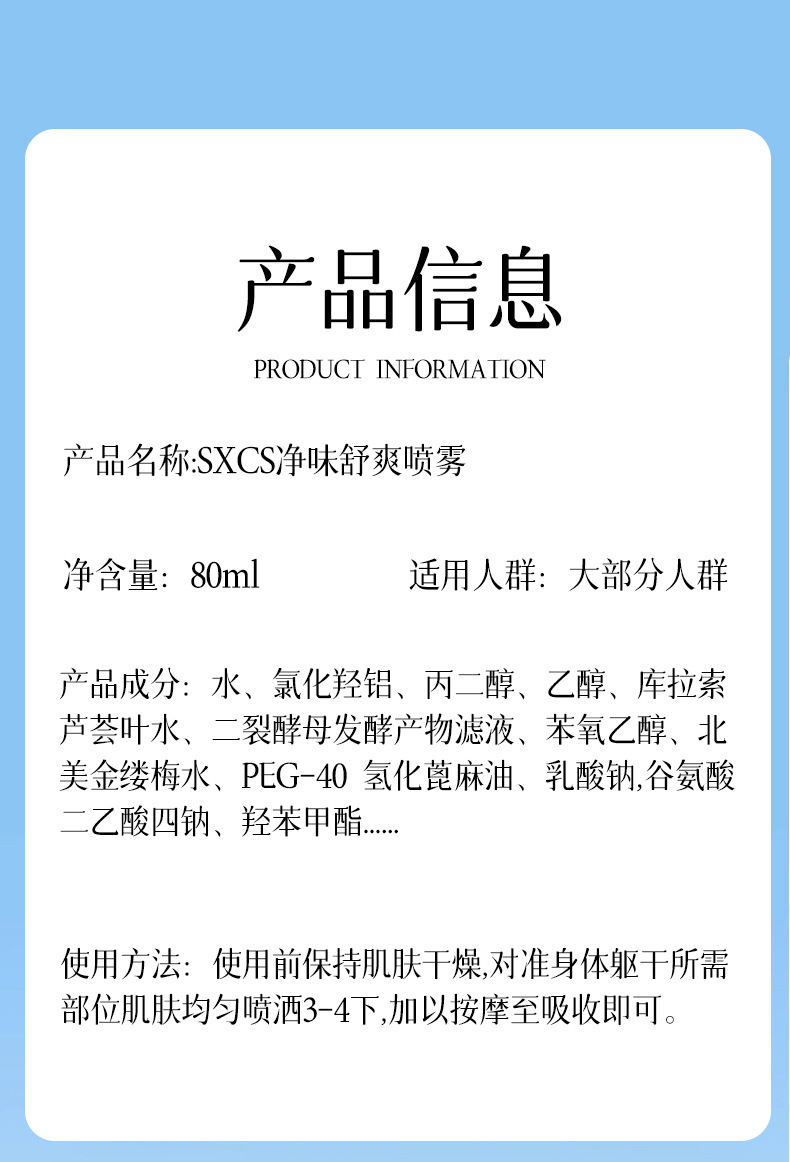 产品信息

PRODUCT INFORMATION

产品名称:SXCS净味舒爽喷雾

净含量: 80ml　　适用人群: 大部分人群

产品成分: 水、氯化羟铝、丙二醇、乙醇、库拉索芦荟叶水、二裂酵母发酵产物滤液、苯氧乙醇、北美金缕梅水、PEG-40 氢化蓖麻油、乳酸钠,谷氨酸二乙酸四钠、羟苯甲酯......

使用方法: 使用前保持肌肤干燥,对准身体躯干所需部位肌肤均匀喷洒3-4下,加以按摩至吸收即可。